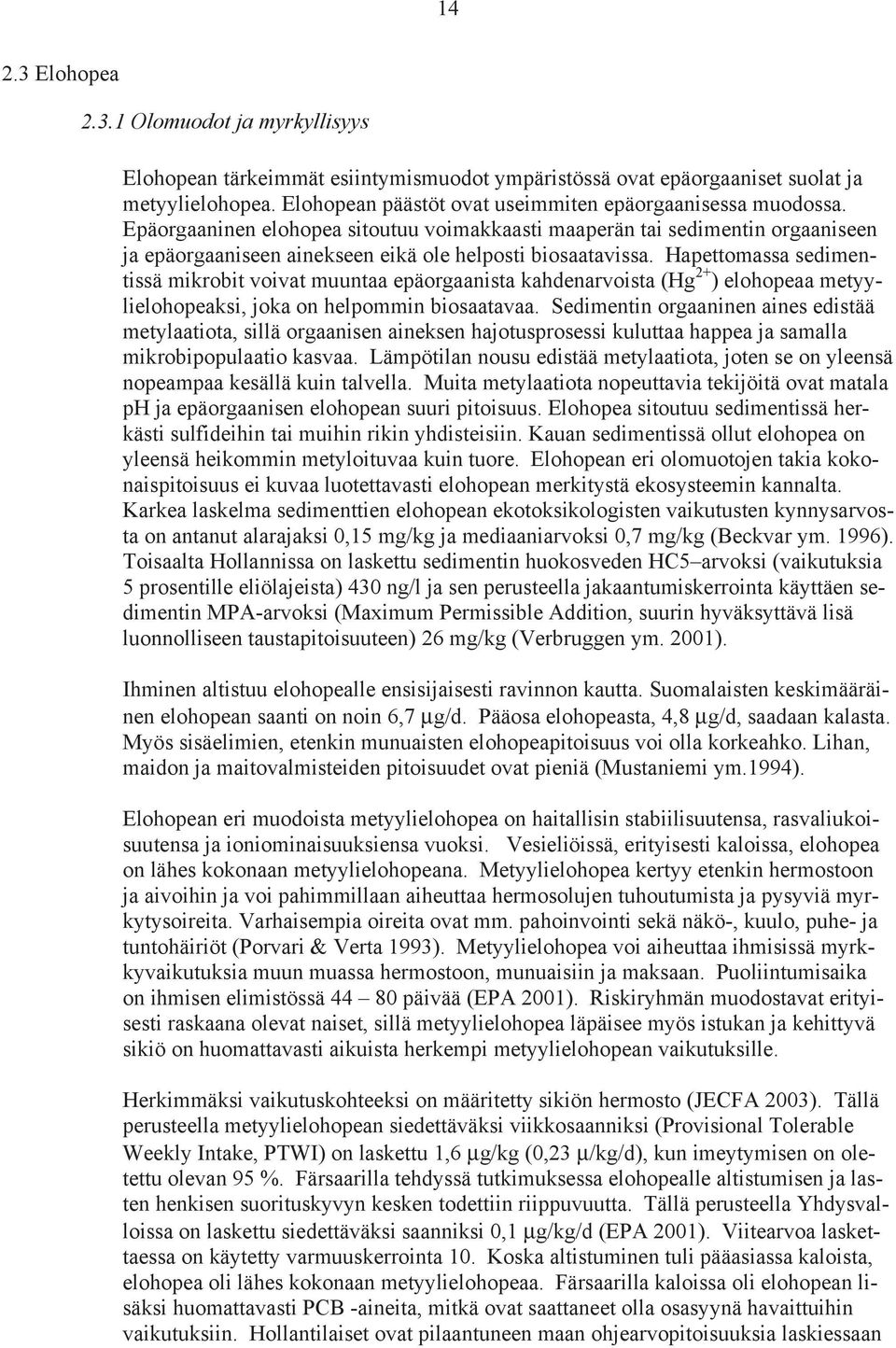 14

2.3 Elohopea

2.3.1 Olomuodot ja myrkyllisyys

Elohopean tärkeimmät esiintymismuodot ympäristössä ovat epäorgaaniset suolat ja metyylielohopea. Elohopean päästöt ovat useimmiten epäorgaanisessa muodossa. Epäorgaaninen elohopea sitoutuu voimakkaasti maaperän tai sedimentin orgaaniseen ja epäorgaaniseen ainekseen eikä ole helposti biosaatavissa. Hapettomassa sedimentissä mikrobit voivat muuntaa epäorgaanista kahdenarvoista ($Hg^{2+}$) elohopeaa metyylielohopeaksi, joka on helpommin biosaatavaa. Sedimentin orgaaninen aines edistää metylaatiota, sillä orgaanisen aineksen hajotusprosessi kuluttaa happea ja samalla mikrobipopulaatio kasvaa. Lämpötilan nousu edistää metylaatiota, joten se on yleensä nopeampaa kesällä kuin talvella. Muita metylaatiota nopeuttavia tekijöitä ovat matala pH ja epäorgaanisen elohopean suuri pitoisuus. Elohopea sitoutuu sedimentissä herkästi sulfideihin tai muihin rikin yhdisteisiin. Kauan sedimentissä ollut elohopea on yleensä heikommin metyloituvaa kuin tuore. Elohopean eri olomuotojen takia kokonaispitoisuus ei kuvaa luotettavasti elohopean merkitystä ekosysteemin kannalta. Karkea laskelma sedimenttien elohopean ekotoksikologisten vaikutusten kynnysarvosta on antanut alarajaksi 0,15 mg/kg ja mediaaniarvoksi 0,7 mg/kg (Beckvar ym. 1996). Toisaalta Hollannissa on laskettu sedimentin huokosveden HC5–arvoksi (vaikutuksia 5 prosentille eliölajeista) 430 ng/l ja sen perusteella jakaantumiskerrointa käyttäen sedimentin MPA-arvoksi (Maximum Permissible Addition, suurin hyväksyttävä lisä luonnolliseen taustapitoisuuteen) 26 mg/kg (Verbruggen ym. 2001).

Ihminen altistuu elohopealle ensisijaisesti ravinnon kautta. Suomalaisten keskimääräinen elohopean saanti on noin 6,7 μg/d. Pääosa elohopeasta, 4,8 μg/d, saadaan kalasta. Myös sisäelimien, etenkin munuaisten elohopeapitoisuus voi olla korkeahko. Lihan, maidon ja maitovalmisteiden pitoisuudet ovat pieniä (Mustaniemi ym.1994).

Elohopean eri muodoista metyylielohopea on haitallisin stabiilisuutensa, rasvaliukoisuutensa ja ioniominaisuuksiensa vuoksi. Vesieliöissä, erityisesti kaloissa, elohopea on lähes kokonaan metyylielohopeana. Metyylielohopea kertyy etenkin hermostoon ja aivoihin ja voi pahimmillaan aiheuttaa hermosolujen tuhoutumista ja pysyviä myrkytysoireita. Varhaisempia oireita ovat mm. pahoinvointi sekä näkö-, kuulo, puhe- ja tuntohäiriöt (Porvari & Verta 1993). Metyylielohopea voi aiheuttaa ihmisissä myrkkyvaikutuksia muun muassa hermostoon, munuaisiin ja maksaan. Puoliintumisaika on ihmisen elimistössä 44 – 80 päivää (EPA 2001). Riskiryhmän muodostavat erityisesti raskaana olevat naiset, sillä metyylielohopea läpäisee myös istukan ja kehittyvä sikiö on huomattavasti aikuista herkempi metyylielohopean vaikutuksille.

Herkimmäksi vaikutuskohteeksi on määritetty sikiön hermosto (JECFA 2003). Tällä perusteella metyylielohopean siedettäväksi viikkosaanniksi (Provisional Tolerable Weekly Intake, PTWI) on laskettu 1,6 μg/kg (0,23 μ/kg/d), kun imeytymisen on oletettu olevan 95 %. Färsaarilla tehdyssä tutkimuksessa elohopealle altistumisen ja lasten henkisen suorituskyvyn kesken todettiin riippuvuutta. Tällä perusteella Yhdysvalloissa on laskettu siedettäväksi saanniksi 0,1 μg/kg/d (EPA 2001). Viitearvoa laskettaessa on käytetty varmuuskerrointa 10. Koska altistuminen tuli pääasiassa kaloista, elohopea oli lähes kokonaan metyylielohopeaa. Färsaarilla kaloissa oli elohopean lisäksi huomattavasti PCB -aineita, mitkä ovat saattaneet olla osasyynä havaittuihin vaikutuksiin. Hollantilaiset ovat pilaantuneen maan ohjearvopitoisuuksia laskiessaan